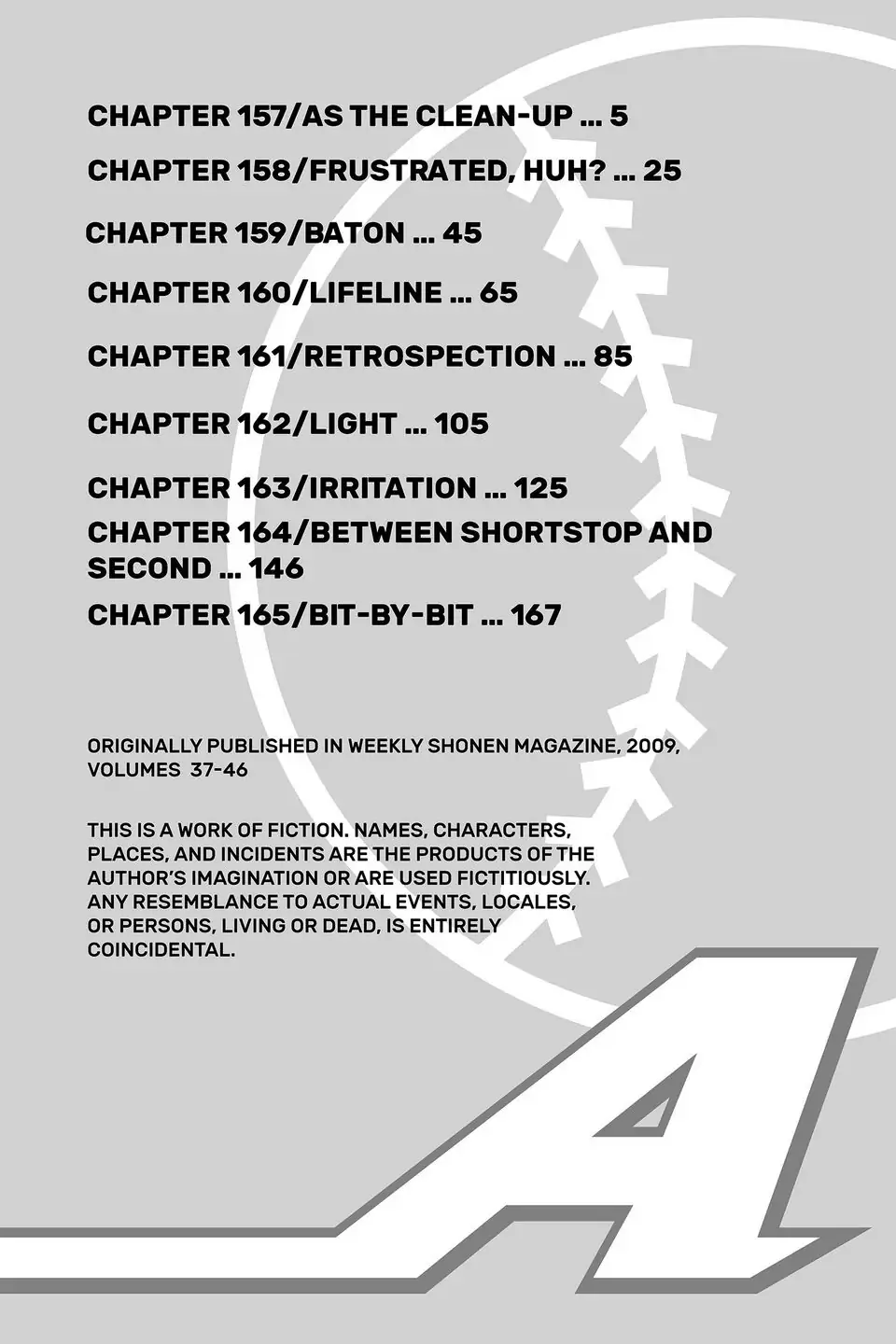 CHAPTER 157/AS THE CLEAN-UP ... 5

CHAPTER 158/FRUSTRATED, HUH? ... 25

CHAPTER 159/BATON ... 45

CHAPTER 160/LIFELINE ... 65

CHAPTER 161/RETROSPECTION ... 85

CHAPTER 162/LIGHT ... 105

CHAPTER 163/IRRITATION ... 125

CHAPTER 164/BETWEEN SHORTSTOP AND SECOND ... 146

CHAPTER 165/BIT-BY-BIT ... 167

ORIGINALLY PUBLISHED IN WEEKLY SHONEN MAGAZINE, 2009, VOLUMES 37-46

THIS IS A WORK OF FICTION. NAMES, CHARACTERS, PLACES, AND INCIDENTS ARE THE PRODUCTS OF THE AUTHOR'S IMAGINATION OR ARE USED FICTITIOUSLY. ANY RESEMBLANCE TO ACTUAL EVENTS, LOCALES, OR PERSONS, LIVING OR DEAD, IS ENTIRELY COINCIDENTAL.

A